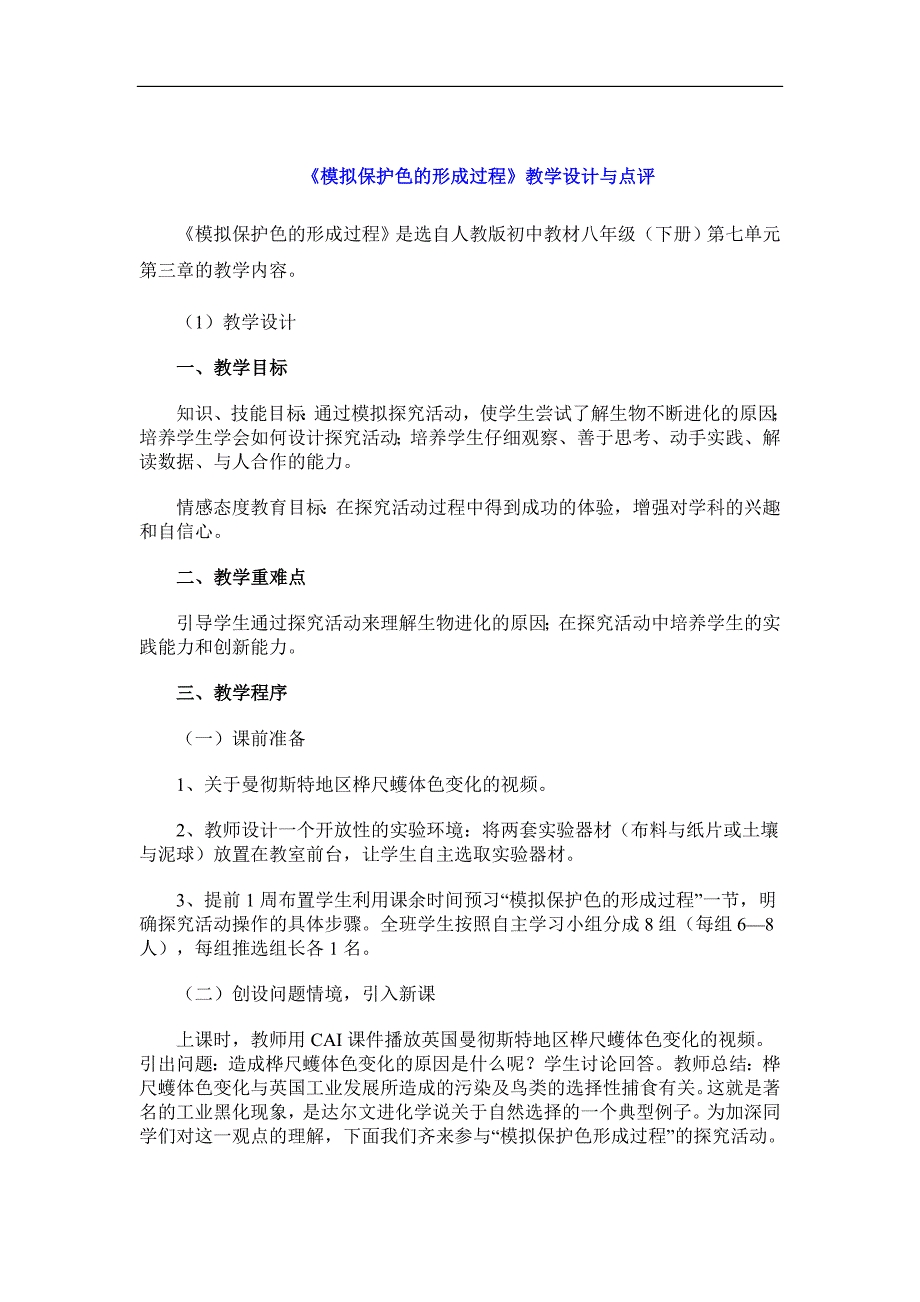 《模拟保护色的形成过程》教学设计与点评

《模拟保护色的形成过程》是选自人教版初中教材八年级（下册）第七单元第三章的教学内容。

（1）教学设计

一、教学目标

知识、技能目标：通过模拟探究活动，使学生尝试了解生物不断进化的原因；培养学生学会如何设计探究活动；培养学生仔细观察、善于思考、动手实践、解读数据、与人合作的能力。

情感态度教育目标：在探究活动过程中得到成功的体验，增强对学科的兴趣和自信心。

二、教学重难点

引导学生通过探究活动来理解生物进化的原因；在探究活动中培养学生的实践能力和创新能力。

三、教学程序

（一）课前准备

1、关于曼彻斯特地区桦尺蠖体色变化的视频。

2、教师设计一个开放性的实验环境：将两套实验器材（布料与纸片或土壤与泥球）放置在教室前台，让学生自主选取实验器材。

3、提前1周布置学生利用课余时间预习“模拟保护色的形成过程”一节，明确探究活动操作的具体步骤。全班学生按照自主学习小组分成8组（每组6—8人），每组推选组长各1名。

（二）创设问题情境，引入新课

上课时，教师用CAI课件播放英国曼彻斯特地区桦尺蠖体色变化的视频。引出问题：造成桦尺蠖体色变化的原因是什么呢？学生讨论回答。教师总结：桦尺蠖体色变化与英国工业发展所造成的污染及鸟类的选择性捕食有关。这就是著名的工业黑化现象，是达尔文进化学说关于自然选择的一个典型例子。为加深同学们对这一观点的理解，下面我们齐来参与“模拟保护色形成过程”的探究活动。